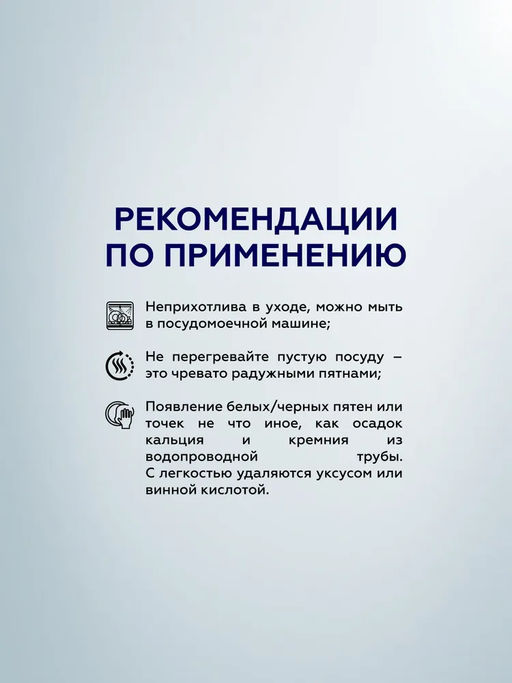 РЕКОМЕНДАЦИИ ПО ПРИМЕНЕНИЮ

Неприхотлива в уходе, можно мыть в посудомоечной машине;

Не перегревайте пустую посуду – это чревато радужными пятнами;

Появление белых/черных пятен или точек не что иное, как осадок кальция и кремния из водопроводной трубы. С легкостью удаляются уксусом или винной кислотой.